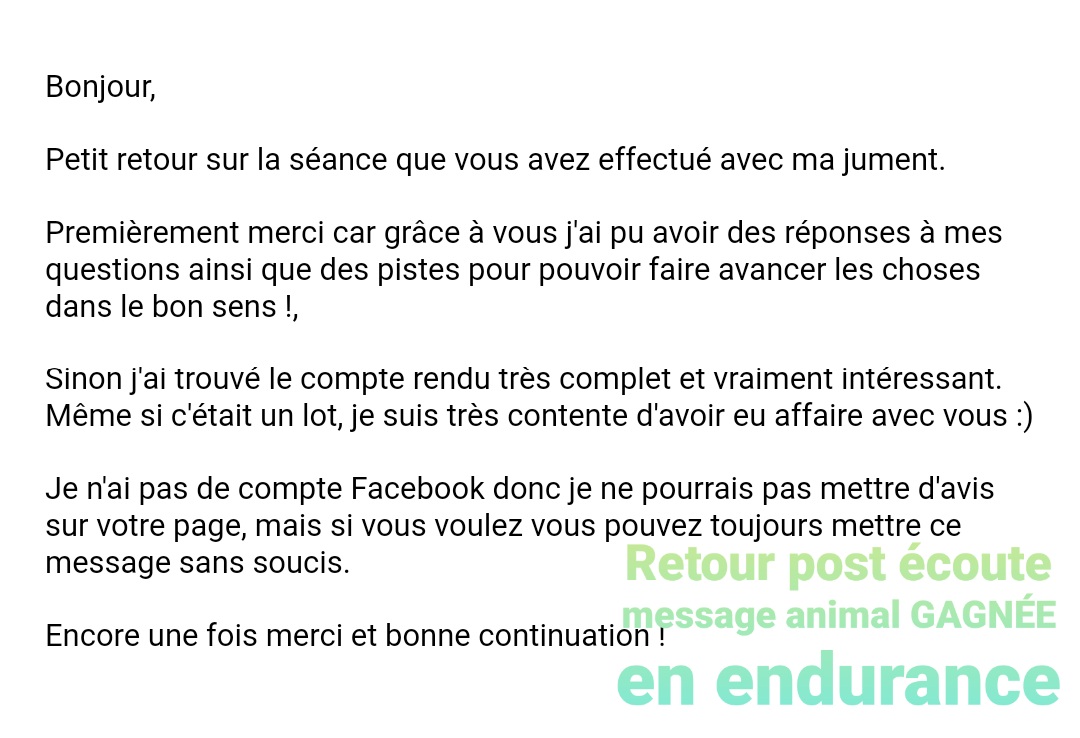 Bonjour,

Petit retour sur la séance que vous avez effectué avec ma jument.

Premièrement merci car grâce à vous j'ai pu avoir des réponses à mes questions ainsi que des pistes pour pouvoir faire avancer les choses dans le bon sens !,

Sinon j'ai trouvé le compte rendu très complet et vraiment intéressant. Même si c'était un lot, je suis très contente d'avoir eu affaire avec vous :)

Je n'ai pas de compte Facebook donc je ne pourrais pas mettre d'avis sur votre page, mais si vous voulez vous pouvez toujours mettre ce message sans soucis.

Encore une fois merci et bonne continuation !

Retour post écoute message animal GAGNÉE en endurance